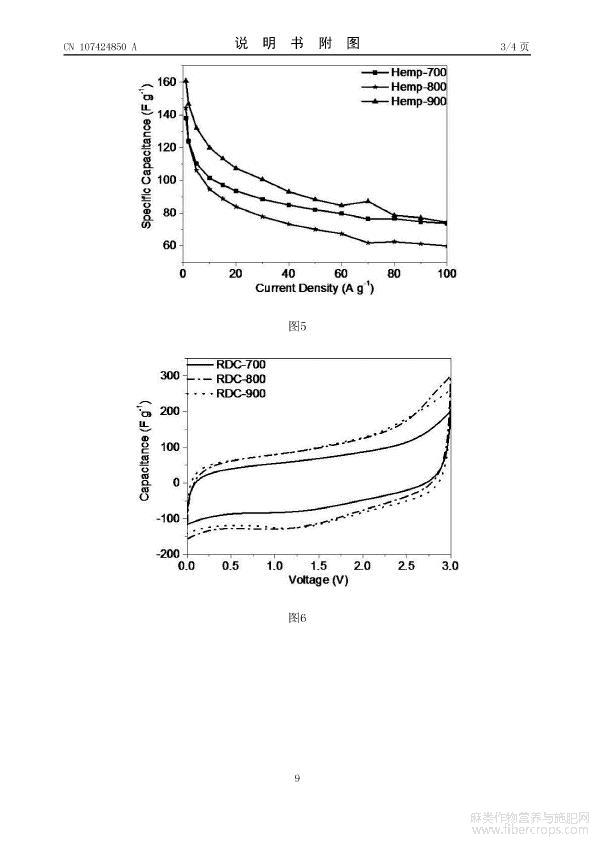 CN 107424850 A

说 明 书 附 图

3/4 页

Hemp-700
Hemp-800
Hemp-900

Specific Capacitance (F g$^{-1}$)

160
140
120
100
80
60

0
20
40
60
80
100

Current Density (A g$^{-1}$)

图5

RDC-700
RDC-800
RDC-900

Capacitance (F g$^{-1}$)

300
200
100
0
-100
-200

0.0
0.5
1.0
1.5
2.0
2.5
3.0

Voltage (V)

图6

9

麻类作物营养与施肥网
www.fibercrops.com